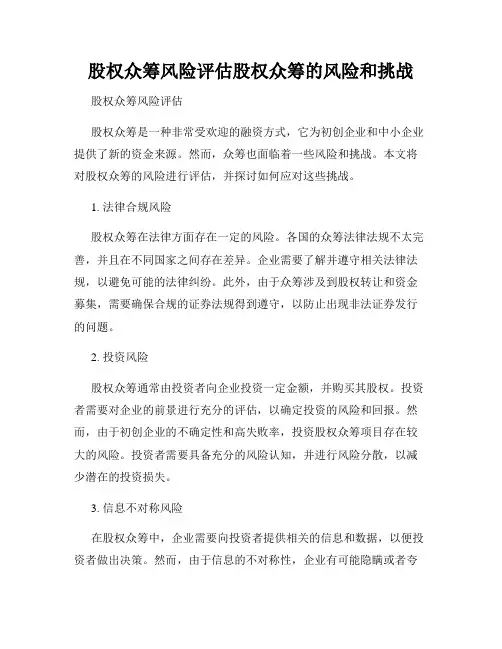 股权众筹风险评估股权众筹的风险和挑战

股权众筹风险评估

股权众筹是一种非常受欢迎的融资方式，它为初创企业和中小企业提供了新的资金来源。然而，众筹也面临着一些风险和挑战。本文将对股权众筹的风险进行评估，并探讨如何应对这些挑战。

1. 法律合规风险

股权众筹在法律方面存在一定的风险。各国的众筹法律法规不太完善，并且在不同国家之间存在差异。企业需要了解并遵守相关法律法规，以避免可能的法律纠纷。此外，由于众筹涉及到股权转让和资金募集，需要确保合规的证券法规得到遵守，以防止出现非法证券发行的问题。

2. 投资风险

股权众筹通常由投资者向企业投资一定金额，并购买其股权。投资者需要对企业的前景进行充分的评估，以确定投资的风险和回报。然而，由于初创企业的不确定性和高失败率，投资股权众筹项目存在较大的风险。投资者需要具备充分的风险认知，并进行风险分散，以减少潜在的投资损失。

3. 信息不对称风险

在股权众筹中，企业需要向投资者提供相关的信息和数据，以便投资者做出决策。然而，由于信息的不对称性，企业有可能隐瞒或者夸